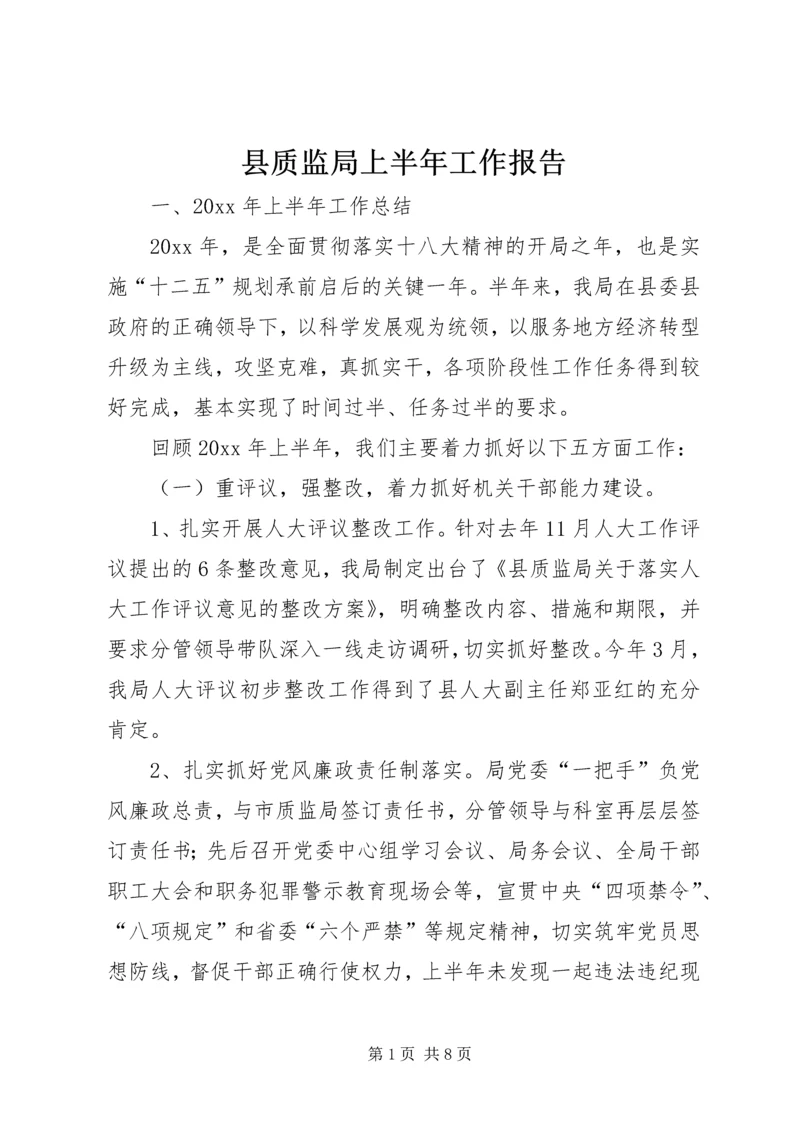 县质监局上半年工作报告

一、20xx 年上半年工作总结

20xx 年，是全面贯彻落实十八大精神的开局之年，也是实施“十二五”规划承前启后的关键一年。半年来，我局在县委县政府的正确领导下，以科学发展观为统领，以服务地方经济转型升级为主线，攻坚克难，真抓实干，各项阶段性工作任务得到较好完成，基本实现了时间过半、任务过半的要求。

回顾 20xx 年上半年，我们主要着力抓好以下五方面工作：

（一）重评议，强整改，着力抓好机关干部能力建设。

1、扎实开展人大评议整改工作。针对去年 11 月人大工作评议提出的 6 条整改意见，我局制定出台了《县质监局关于落实人大工作评议意见的整改方案》，明确整改内容、措施和期限，并要求分管领导带队深入一线走访调研，切实抓好整改。今年 3 月，我局人大评议初步整改工作得到了县人大副主任郑亚红的充分肯定。

2、扎实抓好党风廉政责任制落实。局党委“一把手”负党风廉政总责，与市质监局签订责任书，分管领导与科室再层层签订责任书；先后召开党委中心组学习会议、局务会议、全局干部职工大会和职务犯罪警示教育现场会等，宣贯中央“四项禁令”、“八项规定”和省委“六个严禁”等规定精神，切实筑牢党员思想防线，督促干部正确行使权力，上半年未发现一起违法违纪现

第 1 页 共 8 页